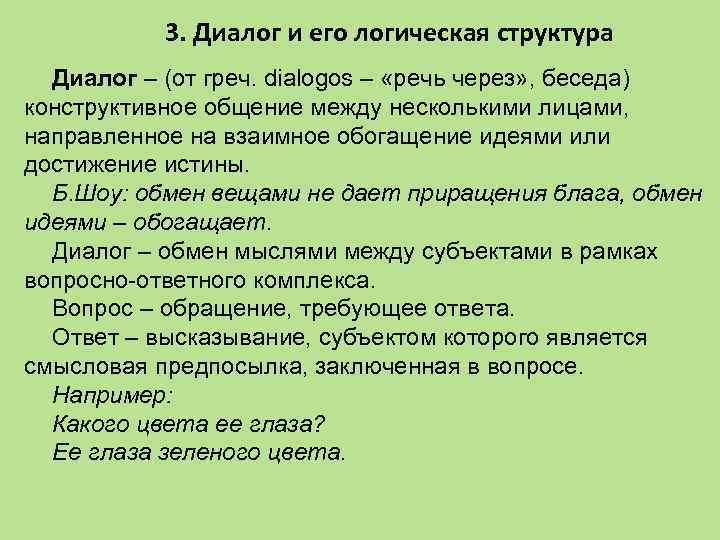 3. Диалог и его логическая структура

Диалог – (от греч. dialogos – «речь через», беседа) конструктивное общение между несколькими лицами, направленное на взаимное обогащение идеями или достижение истины.

Б.Шоу: обмен вещами не дает приращения блага, обмен идеями – обогащает.

Диалог – обмен мыслями между субъектами в рамках вопросно-ответного комплекса.

Вопрос – обращение, требующее ответа.

Ответ – высказывание, субъектом которого является смысловая предпосылка, заключенная в вопросе.

Например:

Какого цвета ее глаза?

Ее глаза зеленого цвета.